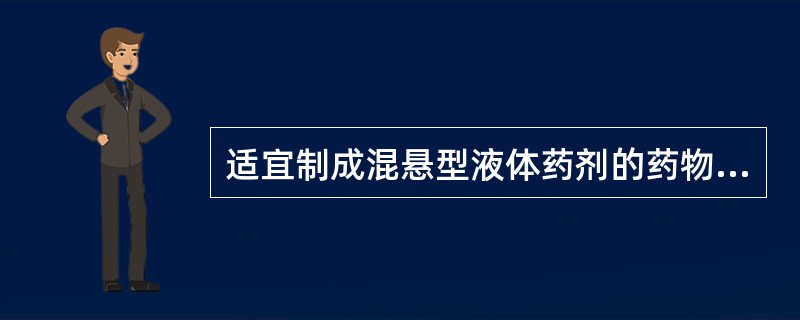 适宜制成混悬型液体药剂的药物...